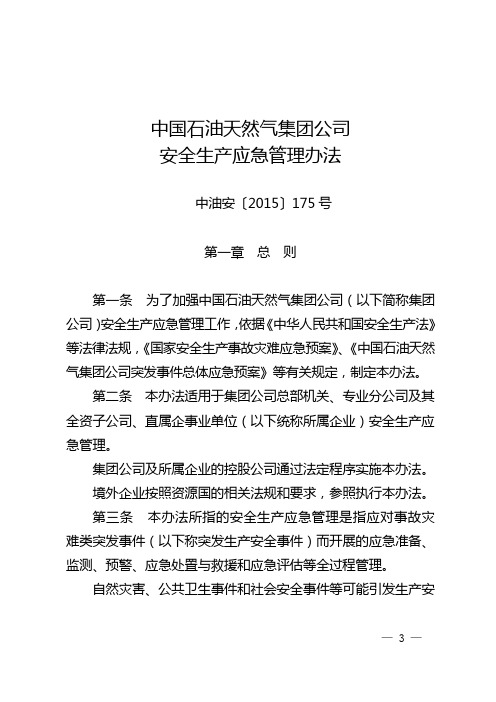 中国石油天然气集团公司
安全生产应急管理办法

中油安〔2015〕175 号

第一章　总　则

第一条　为了加强中国石油天然气集团公司（以下简称集团公司）安全生产应急管理工作，依据《中华人民共和国安全生产法》等法律法规，《国家安全生产事故灾难应急预案》、《中国石油天然气集团公司突发事件总体应急预案》等有关规定，制定本办法。

第二条　本办法适用于集团公司总部机关、专业分公司及其全资子公司、直属企事业单位（以下统称所属企业）安全生产应急管理。

集团公司及所属企业的控股公司通过法定程序实施本办法。

境外企业按照资源国的相关法规和要求，参照执行本办法。

第三条　本办法所指的安全生产应急管理是指应对事故灾难类突发事件（以下称突发生产安全事件）而开展的应急准备、监测、预警、应急处置与救援和应急评估等全过程管理。

自然灾害、公共卫生事件和社会安全事件等可能引发生产安

— 3 —